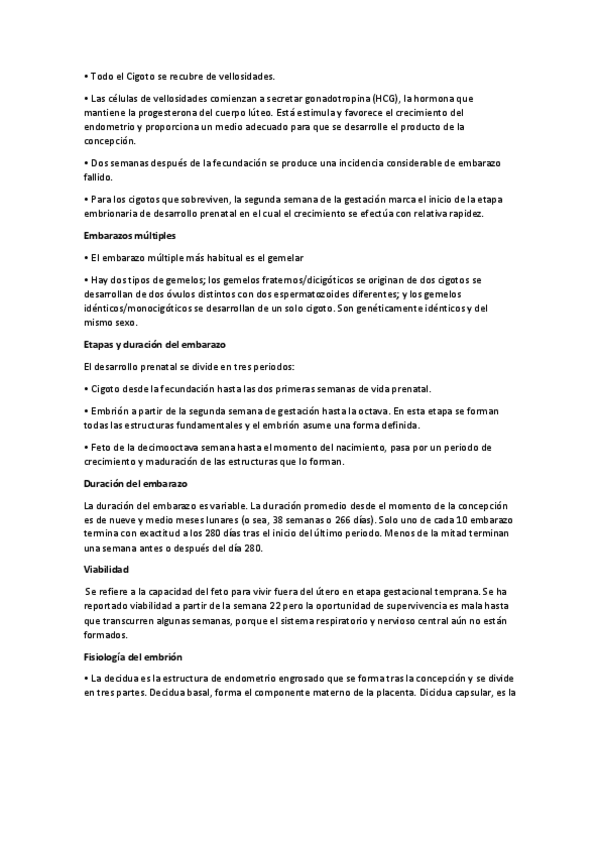 • Todo el Cigoto se recubre de vellosidades.

• Las células de vellosidades comienzan a secretar gonadotropina (HCG), la hormona que mantiene la progesterona del cuerpo lúteo. Está estimula y favorece el crecimiento del endometrio y proporciona un medio adecuado para que se desarrolle el producto de la concepción.

• Dos semanas después de la fecundación se produce una incidencia considerable de embarazo fallido.

• Para los cigotos que sobreviven, la segunda semana de la gestación marca el inicio de la etapa embrionaria de desarrollo prenatal en el cual el crecimiento se efectúa con relativa rapidez.

Embarazos múltiples

• El embarazo múltiple más habitual es el gemelar

• Hay dos tipos de gemelos; los gemelos fraternos/dicigóticos se originan de dos cigotos se desarrollan de dos óvulos distintos con dos espermatozoides diferentes; y los gemelos idénticos/monocigóticos se desarrollan de un solo cigoto. Son genéticamente idénticos y del mismo sexo.

Etapas y duración del embarazo

El desarrollo prenatal se divide en tres periodos:

• Cigoto desde la fecundación hasta las dos primeras semanas de vida prenatal.

• Embrión a partir de la segunda semana de gestación hasta la octava. En esta etapa se forman todas las estructuras fundamentales y el embrión asume una forma definida.

• Feto de la decimooctava semana hasta el momento del nacimiento, pasa por un periodo de crecimiento y maduración de las estructuras que lo forman.

Duración del embarazo

La duración del embarazo es variable. La duración promedio desde el momento de la concepción es de nueve y medio meses lunares (o sea, 38 semanas o 266 días). Solo uno de cada 10 embarazo termina con exactitud a los 280 días tras el inicio del último periodo. Menos de la mitad terminan una semana antes o después del día 280.

Viabilidad

Se refiere a la capacidad del feto para vivir fuera del útero en etapa gestacional temprana. Se ha reportado viabilidad a partir de la semana 22 pero la oportunidad de supervivencia es mala hasta que transcurren algunas semanas, porque el sistema respiratorio y nervioso central aún no están formados.

Fisiología del embrión

• La decidua es la estructura de endometrio engrosado que se forma tras la concepción y se divide en tres partes. Decidua basal, forma el componente materno de la placenta. Dicidua capsular, es la